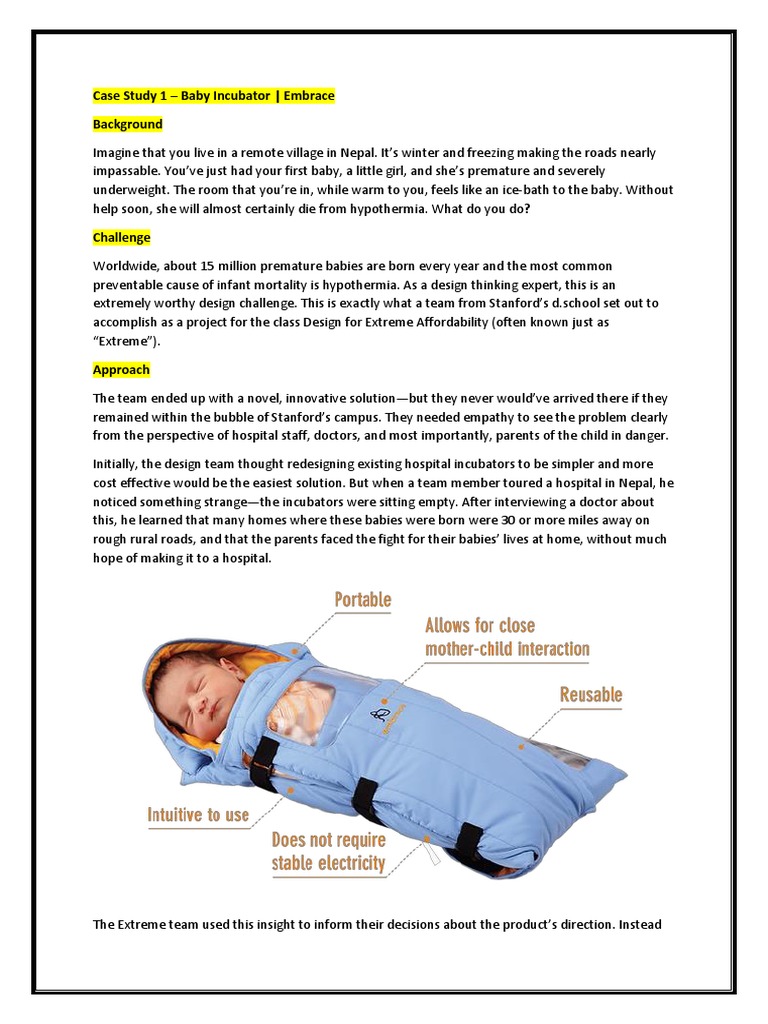 Case Study 1 – Baby Incubator | Embrace

Background

Imagine that you live in a remote village in Nepal. It's winter and freezing making the roads nearly impassable. You've just had your first baby, a little girl, and she's premature and severely underweight. The room that you're in, while warm to you, feels like an ice-bath to the baby. Without help soon, she will almost certainly die from hypothermia. What do you do?

Challenge

Worldwide, about 15 million premature babies are born every year and the most common preventable cause of infant mortality is hypothermia. As a design thinking expert, this is an extremely worthy design challenge. This is exactly what a team from Stanford's d.school set out to accomplish as a project for the class Design for Extreme Affordability (often known just as "Extreme").

Approach

The team ended up with a novel, innovative solution—but they never would've arrived there if they remained within the bubble of Stanford's campus. They needed empathy to see the problem clearly from the perspective of hospital staff, doctors, and most importantly, parents of the child in danger.

Initially, the design team thought redesigning existing hospital incubators to be simpler and more cost effective would be the easiest solution. But when a team member toured a hospital in Nepal, he noticed something strange—the incubators were sitting empty. After interviewing a doctor about this, he learned that many homes where these babies were born were 30 or more miles away on rough rural roads, and that the parents faced the fight for their babies' lives at home, without much hope of making it to a hospital.

Portable

Allows for close mother-child interaction

Reusable

Intuitive to use

Does not require stable electricity

The Extreme team used this insight to inform their decisions about the product's direction. Instead